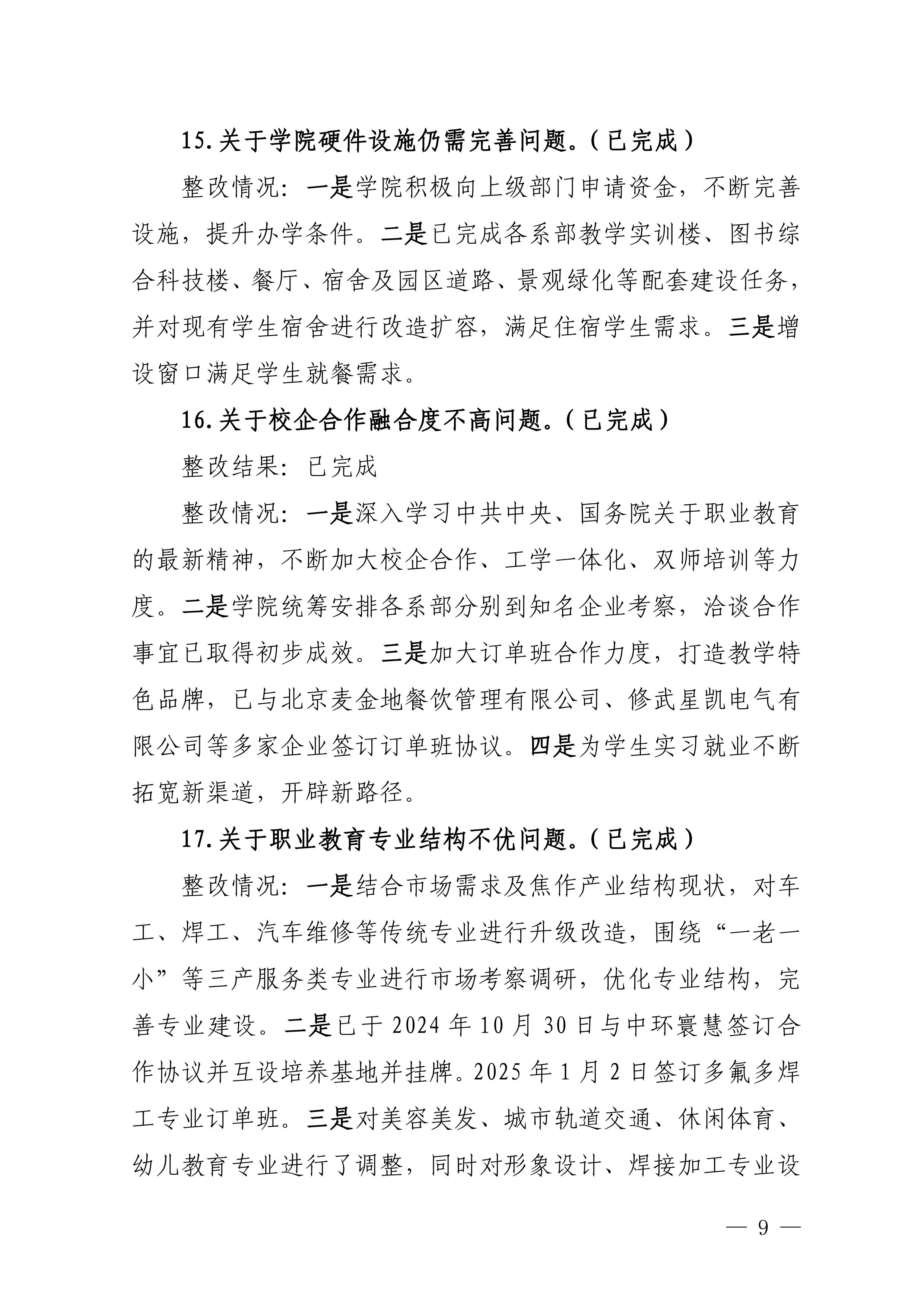 15.关于学院硬件设施仍需完善问题。（已完成）

整改情况：一是学院积极向上级部门申请资金，不断完善设施，提升办学条件。二是已完成各系部教学实训楼、图书综合科技楼、餐厅、宿舍及园区道路、景观绿化等配套建设任务，并对现有学生宿舍进行改造扩容，满足住宿学生需求。三是增设窗口满足学生就餐需求。

16.关于校企合作融合度不高问题。（已完成）

整改结果：已完成

整改情况：一是深入学习中共中央、国务院关于职业教育的最新精神，不断加大校企合作、工学一体化、双师培训等力度。二是学院统筹安排各系部分别到知名企业考察，洽谈合作事宜已取得初步成效。三是加大订单班合作力度，打造教学特色品牌，已与北京麦金地餐饮管理有限公司、修武星凯电气有限公司等多家企业签订订单班协议。四是为学生实习就业不断拓宽新渠道，开辟新路径。

17.关于职业教育专业结构不优问题。（已完成）

整改情况：一是结合市场需求及焦作产业结构现状，对车工、焊工、汽车维修等传统专业进行升级改造，围绕“一老一小”等三产服务类专业进行市场考察调研，优化专业结构，完善专业建设。二是已于2024年10月30日与中环寰慧签订合作协议并互设培养基地并挂牌。2025年1月2日签订多氟多焊工专业订单班。三是对美容美发、城市轨道交通、休闲体育、幼儿教育专业进行了调整，同时对形象设计、焊接加工专业设

— 9 —